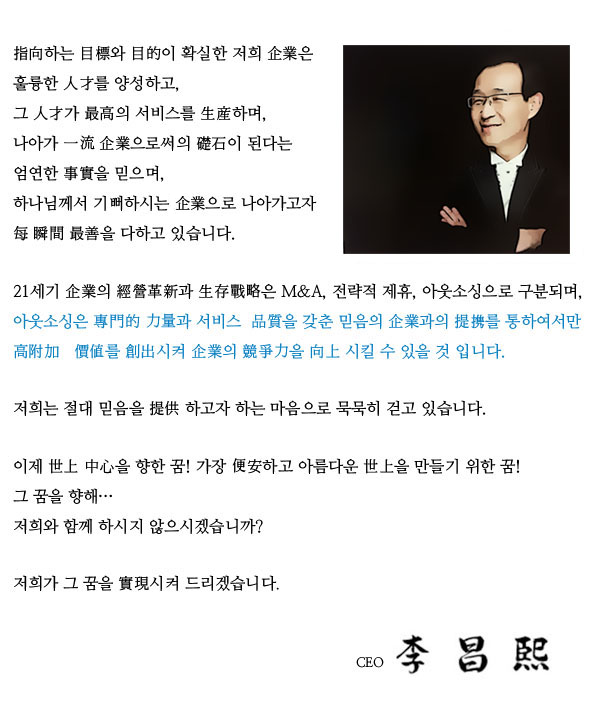 指向하는 目標와 目的이 확실한 저희 企業은
훌륭한 人才를 양성하고,
그 人才가 最高의 서비스를 生産하며,
나아가 一流 企業으로써의 礎石이 된다는
엄연한 事實을 믿으며,
하나님께서 기뻐하시는 企業으로 나아가고자
每 瞬間 最善을 다하고 있습니다.

21세기 企業의 經營革新과 生存戰略은 M&A, 전략적 제휴, 아웃소싱으로 구분되며,
아웃소싱은 專門的 力量과 서비스 品質을 갖춘 믿음의 企業과의 提携를 통하여서만
高附加 價値를 創出시켜 企業의 競爭力을 向上 시킬 수 있을 것 입니다.

저희는 절대 믿음을 提供 하고자 하는 마음으로 묵묵히 걷고 있습니다.

이제 世上 中心을 향한 꿈! 가장 便安하고 아름다운 世上을 만들기 위한 꿈!
그 꿈을 향해…
저희와 함께 하시지 않으시겠습니까?

저희가 그 꿈을 實現시켜 드리겠습니다.

CEO 李 昌 熙